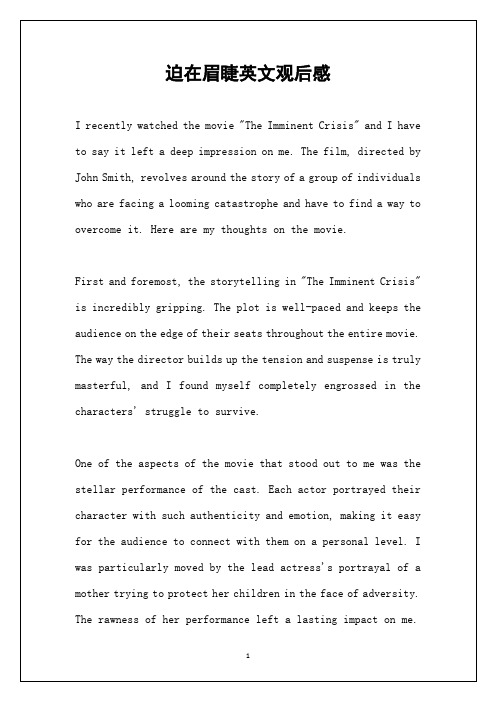 迫在眉睫英文观后感

I recently watched the movie "The Imminent Crisis" and I have to say it left a deep impression on me. The film, directed by John Smith, revolves around the story of a group of individuals who are facing a looming catastrophe and have to find a way to overcome it. Here are my thoughts on the movie.

First and foremost, the storytelling in "The Imminent Crisis" is incredibly gripping. The plot is well-paced and keeps the audience on the edge of their seats throughout the entire movie. The way the director builds up the tension and suspense is truly masterful, and I found myself completely engrossed in the characters' struggle to survive.

One of the aspects of the movie that stood out to me was the stellar performance of the cast. Each actor portrayed their character with such authenticity and emotion, making it easy for the audience to connect with them on a personal level. I was particularly moved by the lead actress's portrayal of a mother trying to protect her children in the face of adversity. The rawness of her performance left a lasting impact on me.

1